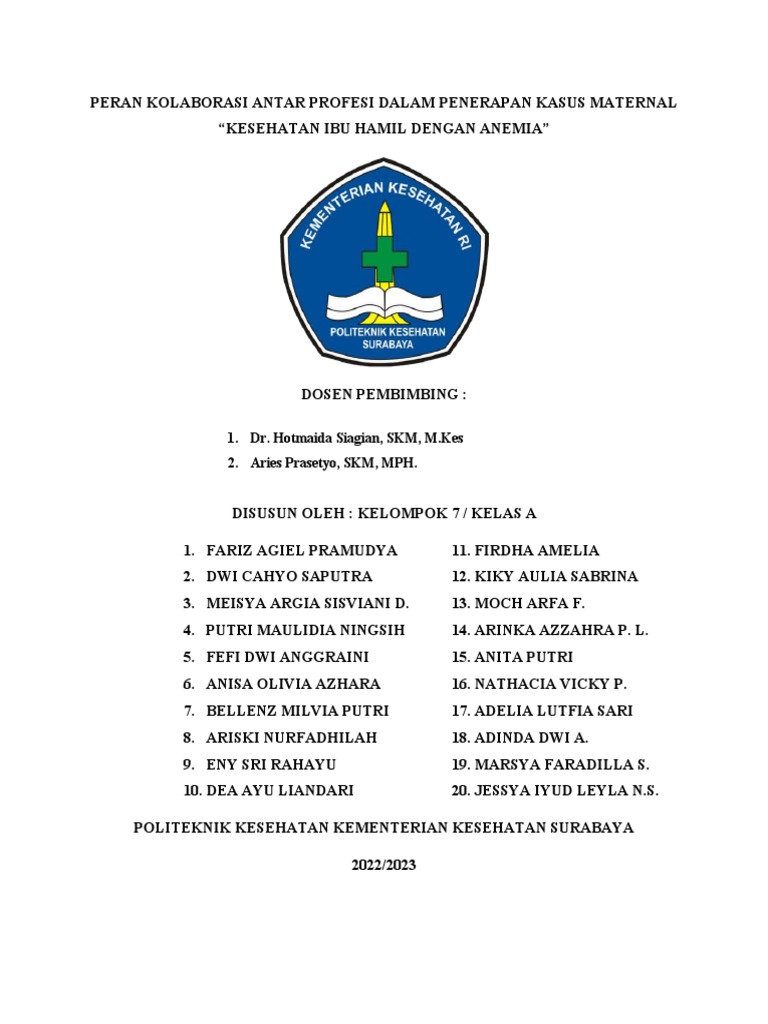 PERAN KOLABORASI ANTAR PROFESI DALAM PENERAPAN KASUS MATERNAL
“KESEHATAN IBU HAMIL DENGAN ANEMIA”

KEMENTERIAN KESEHATAN RI
POLITEKNIK KESEHATAN SURABAYA

DOSEN PEMBIMBING :

1. Dr. Hotmaida Siagian, SKM, M.Kes
2. Aries Prasetyo, SKM, MPH.

DISUSUN OLEH : KELOMPOK 7 / KELAS A

1. FARIZ AGIEL PRAMUDYA
2. DWI CAHYO SAPUTRA
3. MEISYA ARGIA SISVIANI D.
4. PUTRI MAULIDIA NINGSIH
5. FEFI DWI ANGGRAINI
6. ANISA OLIVIA AZHARA
7. BELLENZ MILVIA PUTRI
8. ARISKI NURFADHILAH
9. ENY SRI RAHAYU
10. DEA AYU LIANDARI

11. FIRDHA AMELIA
12. KIKY AULIA SABRINA
13. MOCH ARFA F.
14. ARINKA AZZAHRA P. L.
15. ANITA PUTRI
16. NATHACIA VICKY P.
17. ADELIA LUTFIA SARI
18. ADINDA DWI A.
19. MARSYA FARADILLA S.
20. JESSYA IYUD LEYLA N.S.

POLITEKNIK KESEHATAN KEMENTERIAN KESEHATAN SURABAYA

2022/2023